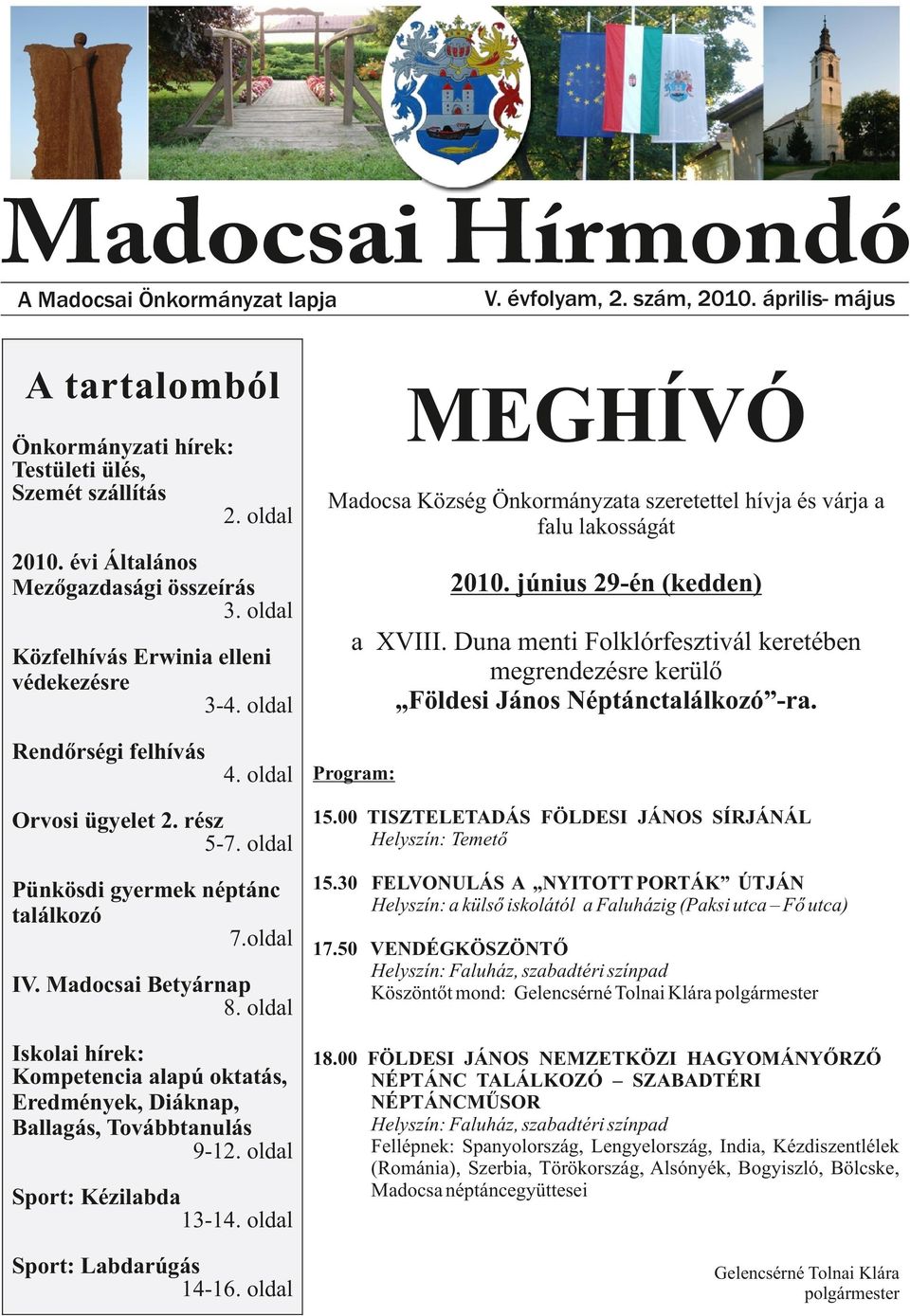 Madocsai Hírmondó

A Madocsai Önkormányzat lapja

V. évfolyam, 2. szám, 2010. április- május

A tartalomból

Önkormányzati hírek: Testületi ülés, Szemét szállítás
2. oldal

2010. évi Általános Mezőgazdasági összeírás
3. oldal

Közfelhívás Erwinia elleni védekezésre
3-4. oldal

Rendőrségi felhívás
4. oldal

Orvosi ügyelet 2. rész
5-7. oldal

Pünkösdi gyermek néptánc találkozó
7.oldal

IV. Madocsai Betyárnap
8. oldal

Iskolai hírek: Kompetencia alapú oktatás, Eredmények, Diáknap, Ballagás, Továbbtanulás
9-12. oldal

Sport: Kézilabda
13-14. oldal

Sport: Labdarúgás
14-16. oldal

MEGHÍVÓ

Madocsa Község Önkormányzata szeretettel hívja és várja a falu lakosságát

2010. június 29-én (kedden)

a XVIII. Duna menti Folklórfesztivál keretében megrendezésre kerülő „Földesi János Néptánctalálkozó”-ra.

Program:

15.00 TISZTELETADÁS FÖLDESI JÁNOS SÍRJÁNÁL
Helyszín: Temető

15.30 FELVONULÁS A „NYITOTT PORTÁK” ÚTJÁN
Helyszín: a külső iskolától a Faluházig (Paksi utca – Fő utca)

17.50 VENDÉGKÖSZÖNTŐ
Helyszín: Faluház, szabadtéri színpad
Köszöntőt mond: Gelencsérné Tolnai Klára polgármester

18.00 FÖLDESI JÁNOS NEMZETKÖZI HAGYOMÁNYŐRZŐ NÉPTÁNC TALÁLKOZÓ – SZABADTÉRI NÉPTÁNCMŰSOR
Helyszín: Faluház, szabadtéri színpad
Fellépnek: Spanyolország, Lengyelország, India, Kézdiszentlélek (Románia), Szerbia, Törökország, Alsónyék, Bogyiszló, Bölcske, Madocsa néptáncegyüttesei

Gelencsérné Tolnai Klára
polgármester